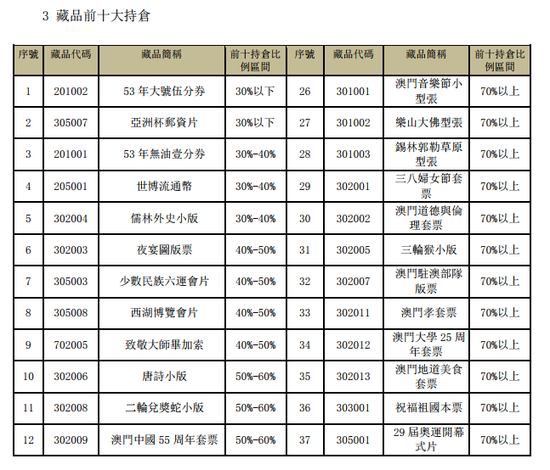 3 藏品前十大持倉

| 序號 | 藏品代碼 | 藏品簡稱 | 前十持倉比例區間 | 序號 | 藏品代碼 | 藏品簡稱 | 前十持倉比例區間 |
|---|---|---|---|---|---|---|---|
| 1 | 201002 | 53 年大號伍分券 | 30%以下 | 26 | 301001 | 澳門音樂節小型張 | 70%以上 |
| 2 | 305007 | 亞洲杯郵資片 | 30%以下 | 27 | 301002 | 樂山大佛型張 | 70%以上 |
| 3 | 201001 | 53 年無油壹分券 | 30%-40% | 28 | 301003 | 錫林郭勒草原型張 | 70%以上 |
| 4 | 205001 | 世博流通幣 | 30%-40% | 29 | 302001 | 三八婦女節套票 | 70%以上 |
| 5 | 302004 | 儒林外史小版 | 30%-40% | 30 | 302002 | 澳門道德與倫理套票 | 70%以上 |
| 6 | 302003 | 夜宴圖版票 | 40%-50% | 31 | 302005 | 三輪猴小版 | 70%以上 |
| 7 | 305003 | 少數民族六運會片 | 40%-50% | 32 | 302007 | 澳門駐澳部隊版票 | 70%以上 |
| 8 | 305008 | 西湖博覽會片 | 40%-50% | 33 | 302011 | 澳門孝套票 | 70%以上 |
| 9 | 702005 | 致敬大師畢加索 | 40%-50% | 34 | 302012 | 澳門大學 25 周年套票 | 70%以上 |
| 10 | 302006 | 唐詩小版 | 50%-60% | 35 | 302013 | 澳門地道美食套票 | 70%以上 |
| 11 | 302008 | 二輪兌獎蛇小版 | 50%-60% | 36 | 303001 | 祝福祖國本票 | 70%以上 |
| 12 | 302009 | 澳門中國 55 周年套票 | 50%-60% | 37 | 305001 | 29 屆奧運開幕式片 | 70%以上 |